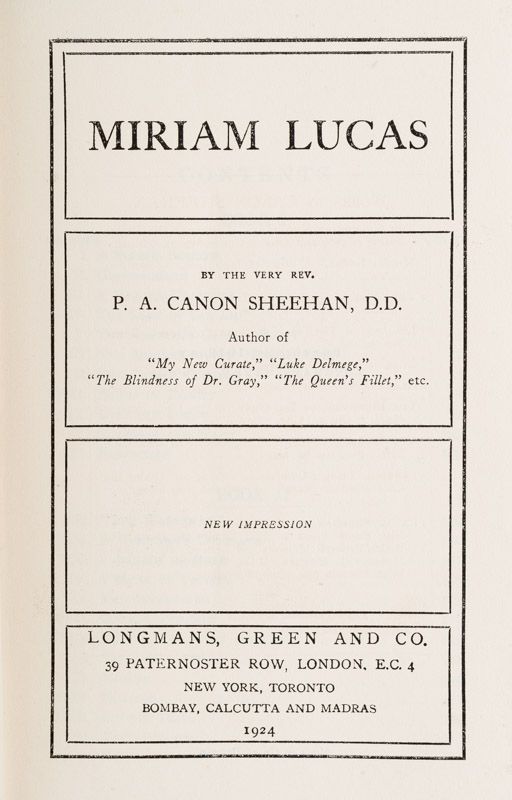 MIRIAM LUCAS

BY THE VERY REV.

P. A. CANON SHEEHAN, D.D.

Author of

"My New Curate," "Luke Delmege," "The Blindness of Dr. Gray," "The Queen's Fillet," etc.

NEW IMPRESSION

LONGMANS, GREEN AND CO.
39 PATERNOSTER ROW, LONDON, E.C. 4
NEW YORK, TORONTO
BOMBAY, CALCUTTA AND MADRAS
1924